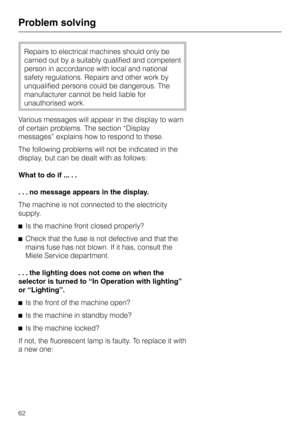 Problem solving

Repairs to electrical machines should only be carried out by a suitably qualified and competent person in accordance with local and national safety regulations. Repairs and other work by unqualified persons could be dangerous. The manufacturer cannot be held liable for unauthorised work.

Various messages will appear in the display to warn of certain problems. The section "Display messages" explains how to respond to these.

The following problems will not be indicated in the display, but can be dealt with as follows:

What to do if ... . .

. . . no message appears in the display.

The machine is not connected to the electricity supply.

■ Is the machine front closed properly?

■ Check that the fuse is not defective and that the mains fuse has not blown. If it has, consult the Miele Service department.

. . . the lighting does not come on when the selector is turned to "In Operation with lighting" or "Lighting".

■ Is the front of the machine open?

■ Is the machine in standby mode?

■ Is the machine locked?

If not, the fluorescent lamp is faulty. To replace it with a new one:

62